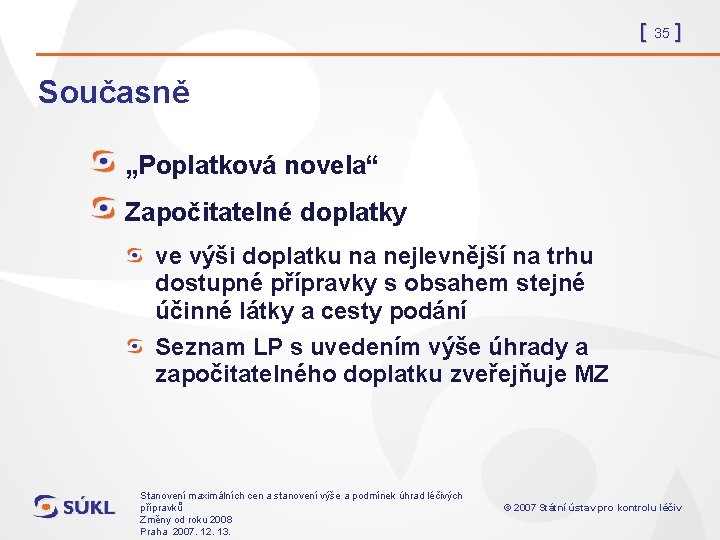 [ 35 ]

Současně

„Poplatková novela“

Započitatelné doplatky

ve výši doplatku na nejlevnější na trhu dostupné přípravky s obsahem stejné účinné látky a cesty podání

Seznam LP s uvedením výše úhrady a započitatelného doplatku zveřejňuje MZ

SÚKL

Stanovení maximálních cen a stanovení výše a podmínek úhrad léčivých přípravků
Změny od roku 2008
Praha 2007. 12. 13.

© 2007 Státní ústav pro kontrolu léčiv